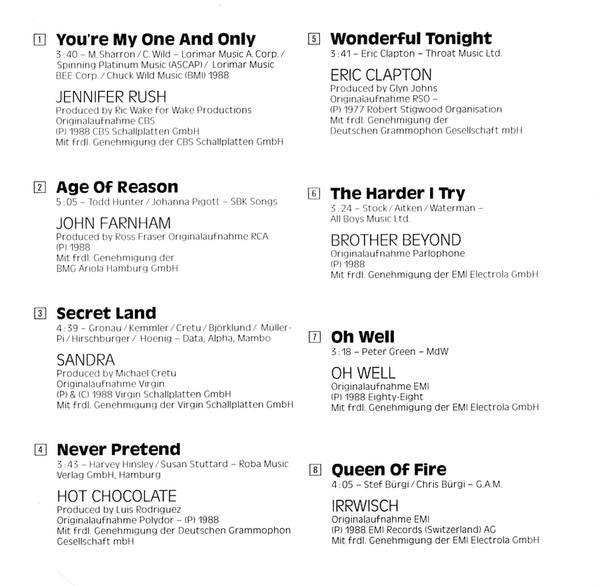 1 You're My One And Only
3:40 – M. Sharron / C. Wild – Lorimar Music A. Corp. / Spinning Platinum Music (ASCAP) / Lorimar Music BEE Corp. / Chuck Wild Music (BMI) 1988

JENNIFER RUSH
Produced by Ric Wake for Wake Productions
Originalaufnahme CBS
(P) 1988 CBS Schallplatten GmbH
Mit frdl. Genehmigung der CBS Schallplatten GmbH

2 Age Of Reason
5:05 – Todd Hunter / Johanna Pigott – SBK Songs

JOHN FARNHAM
Produced by Ross Fraser Originalaufnahme RCA
(P) 1988
Mit frdl. Genehmigung der
BMG Ariola Hamburg GmbH

3 Secret Land
4:39 – Gronau / Kemmler / Cretu / Björklund / Müller-Pi / Hirschburger / Hoenig – Data, Alpha, Mambo

SANDRA
Produced by Michael Cretu
Originalaufnahme Virgin
(P) & (C) 1988 Virgin Schallplatten GmbH
Mit frdl. Genehmigung der Virgin Schallplatten GmbH

4 Never Pretend
3:43 – Harvey Hinsley / Susan Stuttard – Roba Music Verlag GmbH, Hamburg

HOT CHOCOLATE
Produced by Luis Rodriguez
Originalaufnahme Polydor – (P) 1988
Mit frdl. Genehmigung der Deutschen Grammophon Gesellschaft mbH

5 Wonderful Tonight
3:41 – Eric Clapton – Throat Music Ltd.

ERIC CLAPTON
Produced by Glyn Johns
Originalaufnahme RSO –
(P) 1977 Robert Stigwood Organisation
Mit frdl. Genehmigung der
Deutschen Grammophon Gesellschaft mbH

6 The Harder I Try
3:24 – Stock / Aitken / Waterman – All Boys Music Ltd.

BROTHER BEYOND
Originalaufnahme Parlophone
(P) 1988
Mit frdl. Genehmigung der EMI Electrola GmbH

7 Oh Well
3:18 – Peter Green – MdW

OH WELL
Originalaufnahme EMI
(P) 1988 Eighty-Eight
Mit frdl. Genehmigung der EMI Electrola GmbH

8 Queen Of Fire
4:05 – Stef Bürgi / Chris Bürgi – G.A.M.

IRRWISCH
Originalaufnahme EMI
(P) 1988 EMI Records (Switzerland) AG
Mit frdl. Genehmigung der EMI Electrola GmbH